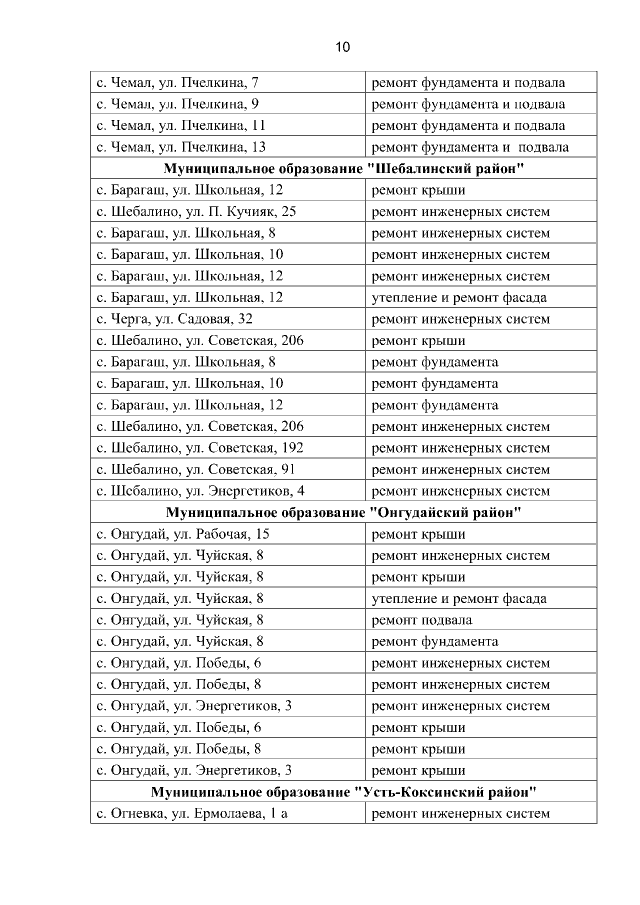 10

| | |
|---|---|
| с. Чемал, ул. Пчелкина, 7 | ремонт фундамента и подвала |
| с. Чемал, ул. Пчелкина, 9 | ремонт фундамента и подвала |
| с. Чемал, ул. Пчелкина, 11 | ремонт фундамента и подвала |
| с. Чемал, ул. Пчелкина, 13 | ремонт фундамента и подвала |
| **Муниципальное образование "Шебалинский район"** | |
| с. Барагаш, ул. Школьная, 12 | ремонт крыши |
| с. Шебалино, ул. П. Кучияк, 25 | ремонт инженерных систем |
| с. Барагаш, ул. Школьная, 8 | ремонт инженерных систем |
| с. Барагаш, ул. Школьная, 10 | ремонт инженерных систем |
| с. Барагаш, ул. Школьная, 12 | ремонт инженерных систем |
| с. Барагаш, ул. Школьная, 12 | утепление и ремонт фасада |
| с. Черга, ул. Садовая, 32 | ремонт инженерных систем |
| с. Шебалино, ул. Советская, 206 | ремонт крыши |
| с. Барагаш, ул. Школьная, 8 | ремонт фундамента |
| с. Барагаш, ул. Школьная, 10 | ремонт фундамента |
| с. Барагаш, ул. Школьная, 12 | ремонт фундамента |
| с. Шебалино, ул. Советская, 206 | ремонт инженерных систем |
| с. Шебалино, ул. Советская, 192 | ремонт инженерных систем |
| с. Шебалино, ул. Советская, 91 | ремонт инженерных систем |
| с. Шебалино, ул. Энергетиков, 4 | ремонт инженерных систем |
| **Муниципальное образование "Онгудайский район"** | |
| с. Онгудай, ул. Рабочая, 15 | ремонт крыши |
| с. Онгудай, ул. Чуйская, 8 | ремонт инженерных систем |
| с. Онгудай, ул. Чуйская, 8 | ремонт крыши |
| с. Онгудай, ул. Чуйская, 8 | утепление и ремонт фасада |
| с. Онгудай, ул. Чуйская, 8 | ремонт подвала |
| с. Онгудай, ул. Чуйская, 8 | ремонт фундамента |
| с. Онгудай, ул. Победы, 6 | ремонт инженерных систем |
| с. Онгудай, ул. Победы, 8 | ремонт инженерных систем |
| с. Онгудай, ул. Энергетиков, 3 | ремонт инженерных систем |
| с. Онгудай, ул. Победы, 6 | ремонт крыши |
| с. Онгудай, ул. Победы, 8 | ремонт крыши |
| с. Онгудай, ул. Энергетиков, 3 | ремонт крыши |
| **Муниципальное образование "Усть-Коксинский район"** | |
| с. Огневка, ул. Ермолаева, 1 а | ремонт инженерных систем |